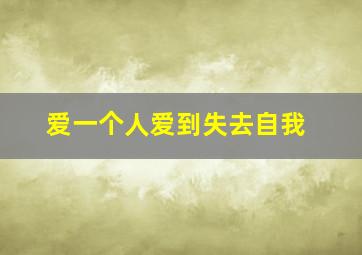 爱一个人爱到失去自我